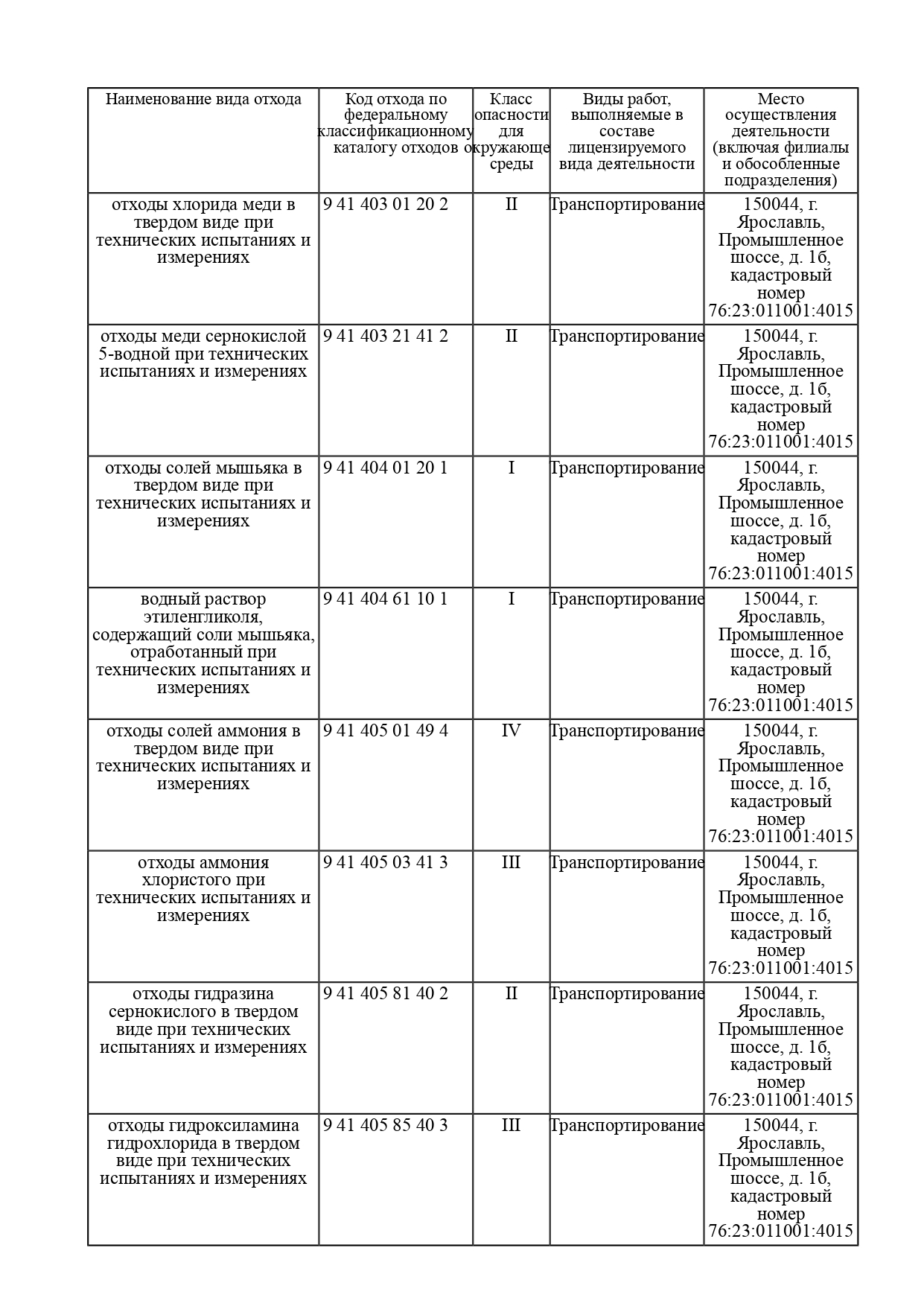 | Наименование вида отхода | Код отхода по федеральному классификационному каталогу отходов | Класс опасности для окружающе среды | Виды работ, выполняемые в составе лицензируемого вида деятельности | Место осуществления деятельности (включая филиалы и обособленные подразделения) |
|---|---|---|---|---|
| отходы хлорида меди в твердом виде при технических испытаниях и измерениях | 9 41 403 01 20 2 | II | Транспортирование | 150044, г. Ярославль, Промышленное шоссе, д. 1б, кадастровый номер 76:23:011001:4015 |
| отходы меди сернокислой 5-водной при технических испытаниях и измерениях | 9 41 403 21 41 2 | II | Транспортирование | 150044, г. Ярославль, Промышленное шоссе, д. 1б, кадастровый номер 76:23:011001:4015 |
| отходы солей мышьяка в твердом виде при технических испытаниях и измерениях | 9 41 404 01 20 1 | I | Транспортирование | 150044, г. Ярославль, Промышленное шоссе, д. 1б, кадастровый номер 76:23:011001:4015 |
| водный раствор этиленгликоля, содержащий соли мышьяка, отработанный при технических испытаниях и измерениях | 9 41 404 61 10 1 | I | Транспортирование | 150044, г. Ярославль, Промышленное шоссе, д. 1б, кадастровый номер 76:23:011001:4015 |
| отходы солей аммония в твердом виде при технических испытаниях и измерениях | 9 41 405 01 49 4 | IV | Транспортирование | 150044, г. Ярославль, Промышленное шоссе, д. 1б, кадастровый номер 76:23:011001:4015 |
| отходы аммония хлористого при технических испытаниях и измерениях | 9 41 405 03 41 3 | III | Транспортирование | 150044, г. Ярославль, Промышленное шоссе, д. 1б, кадастровый номер 76:23:011001:4015 |
| отходы гидразина сернокислого в твердом виде при технических испытаниях и измерениях | 9 41 405 81 40 2 | II | Транспортирование | 150044, г. Ярославль, Промышленное шоссе, д. 1б, кадастровый номер 76:23:011001:4015 |
| отходы гидроксиламина гидрохлорида в твердом виде при технических испытаниях и измерениях | 9 41 405 85 40 3 | III | Транспортирование | 150044, г. Ярославль, Промышленное шоссе, д. 1б, кадастровый номер 76:23:011001:4015 |